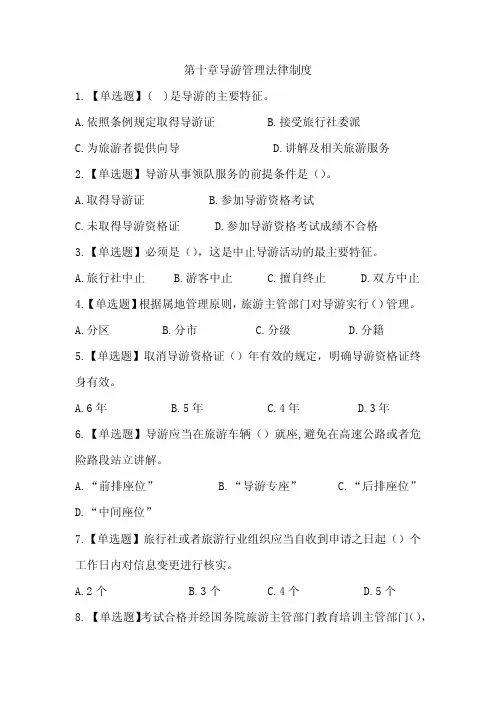 第十章导游管理法律制度

1.【单选题】( )是导游的主要特征。

A.依照条例规定取得导游证　　B.接受旅行社委派

C.为旅游者提供向导　　D.讲解及相关旅游服务

2.【单选题】导游从事领队服务的前提条件是()。

A.取得导游证　　B.参加导游资格考试

C.未取得导游资格证　　D.参加导游资格考试成绩不合格

3.【单选题】必须是(),这是中止导游活动的最主要特征。

A.旅行社中止　　B.游客中止　　C.擅自终止　　D.双方中止

4.【单选题】根据属地管理原则,旅游主管部门对导游实行()管理。

A.分区　　B.分市　　C.分级　　D.分籍

5.【单选题】取消导游资格证()年有效的规定,明确导游资格证终身有效。

A.6年　　B.5年　　C.4年　　D.3年

6.【单选题】导游应当在旅游车辆()就座,避免在高速公路或者危险路段站立讲解。

A.“前排座位”　　B.“导游专座”　　C.“后排座位”

D.“中间座位”

7.【单选题】旅行社或者旅游行业组织应当自收到申请之日起()个工作日内对信息变更进行核实。

A.2个　　B.3个　　C.4个　　D.5个

8.【单选题】考试合格并经国务院旅游主管部门教育培训主管部门(),